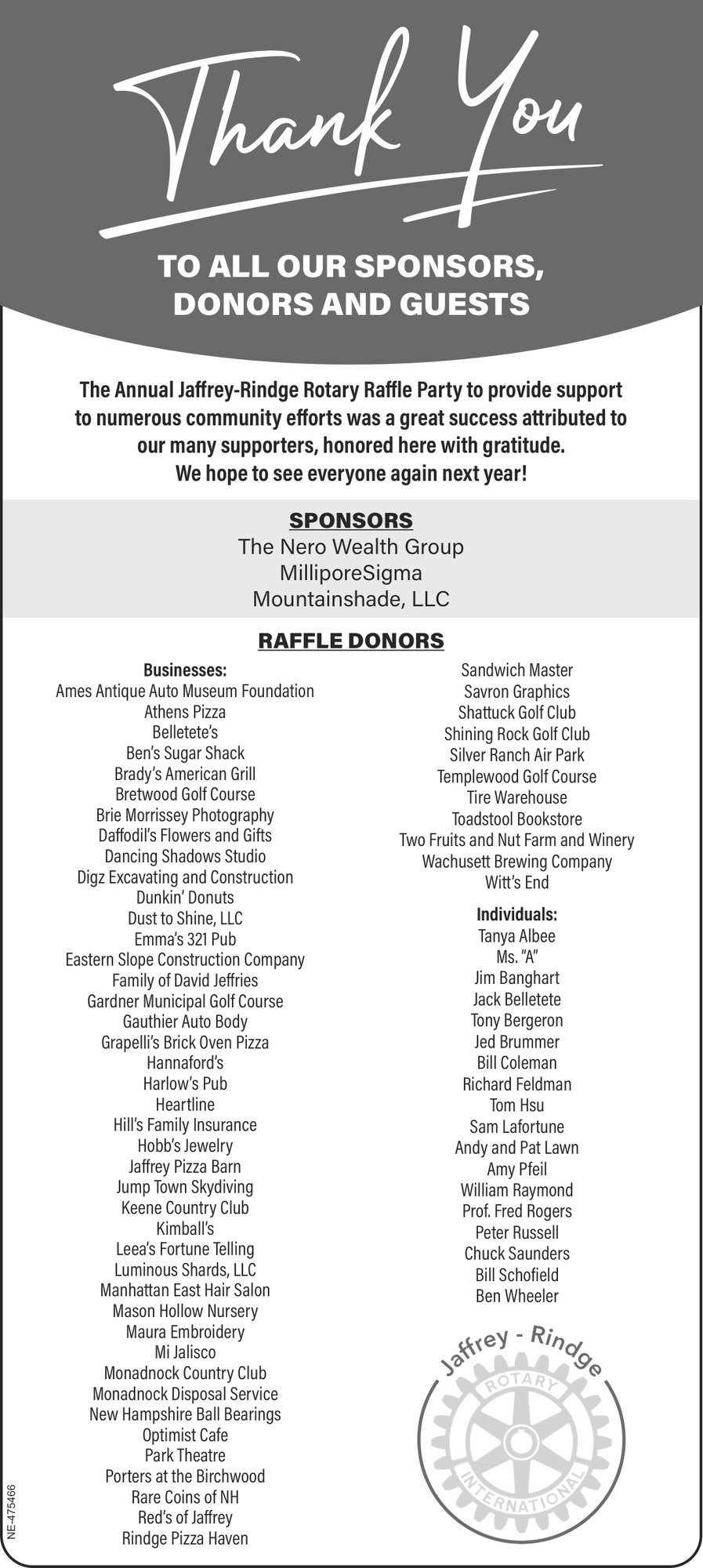 Thank You

TO ALL OUR SPONSORS, DONORS AND GUESTS

The Annual Jaffrey-Rindge Rotary Raffle Party to provide support to numerous community efforts was a great success attributed to our many supporters, honored here with gratitude. We hope to see everyone again next year!

SPONSORS
The Nero Wealth Group
MilliporeSigma
Mountainshade, LLC

RAFFLE DONORS

Businesses:
Ames Antique Auto Museum Foundation
Athens Pizza
Belletete's
Ben's Sugar Shack
Brady's American Grill
Bretwood Golf Course
Brie Morrissey Photography
Daffodil's Flowers and Gifts
Dancing Shadows Studio
Digz Excavating and Construction
Dunkin' Donuts
Dust to Shine, LLC
Emma's 321 Pub
Eastern Slope Construction Company
Family of David Jeffries
Gardner Municipal Golf Course
Gauthier Auto Body
Grapelli's Brick Oven Pizza
Hannaford's
Harlow's Pub
Heartline
Hill's Family Insurance
Hobb's Jewelry
Jaffrey Pizza Barn
Jump Town Skydiving
Keene Country Club
Kimball's
Leea's Fortune Telling
Luminous Shards, LLC
Manhattan East Hair Salon
Mason Hollow Nursery
Maura Embroidery
Mi Jalisco
Monadnock Country Club
Monadnock Disposal Service
New Hampshire Ball Bearings
Optimist Cafe
Park Theatre
Porters at the Birchwood
Rare Coins of NH
Red's of Jaffrey
Rindge Pizza Haven

Sandwich Master
Savron Graphics
Shattuck Golf Club
Shining Rock Golf Club
Silver Ranch Air Park
Templewood Golf Course
Tire Warehouse
Toadstool Bookstore
Two Fruits and Nut Farm and Winery
Wachusett Brewing Company
Witt's End

Individuals:
Tanya Albee
Ms. "A"
Jim Banghart
Jack Belletete
Tony Bergeron
Jed Brummer
Bill Coleman
Richard Feldman
Tom Hsu
Sam Lafortune
Andy and Pat Lawn
Amy Pfeil
William Raymond
Prof. Fred Rogers
Peter Russell
Chuck Saunders
Bill Schofield
Ben Wheeler

Jaffrey - Rindge
ROTARY
INTERNATIONAL

NE-475466